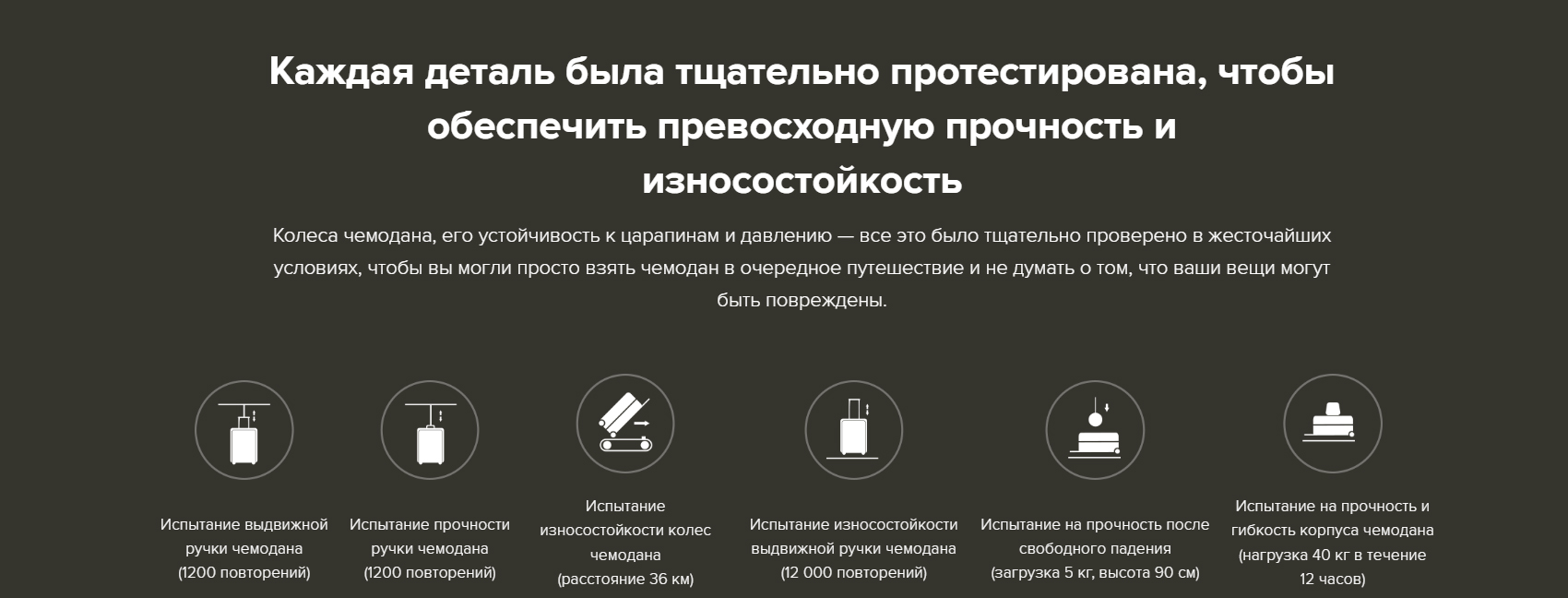 Каждая деталь была тщательно протестирована, чтобы обеспечить превосходную прочность и износостойкость

Колеса чемодана, его устойчивость к царапинам и давлению — все это было тщательно проверено в жесточайших условиях, чтобы вы могли просто взять чемодан в очередное путешествие и не думать о том, что ваши вещи могут быть повреждены.

Испытание выдвижной ручки чемодана (1200 повторений)

Испытание прочности ручки чемодана (1200 повторений)

Испытание износостойкости колес чемодана (расстояние 36 км)

Испытание износостойкости выдвижной ручки чемодана (12 000 повторений)

Испытание на прочность после свободного падения (загрузка 5 кг, высота 90 см)

Испытание на прочность и гибкость корпуса чемодана (нагрузка 40 кг в течение 12 часов)